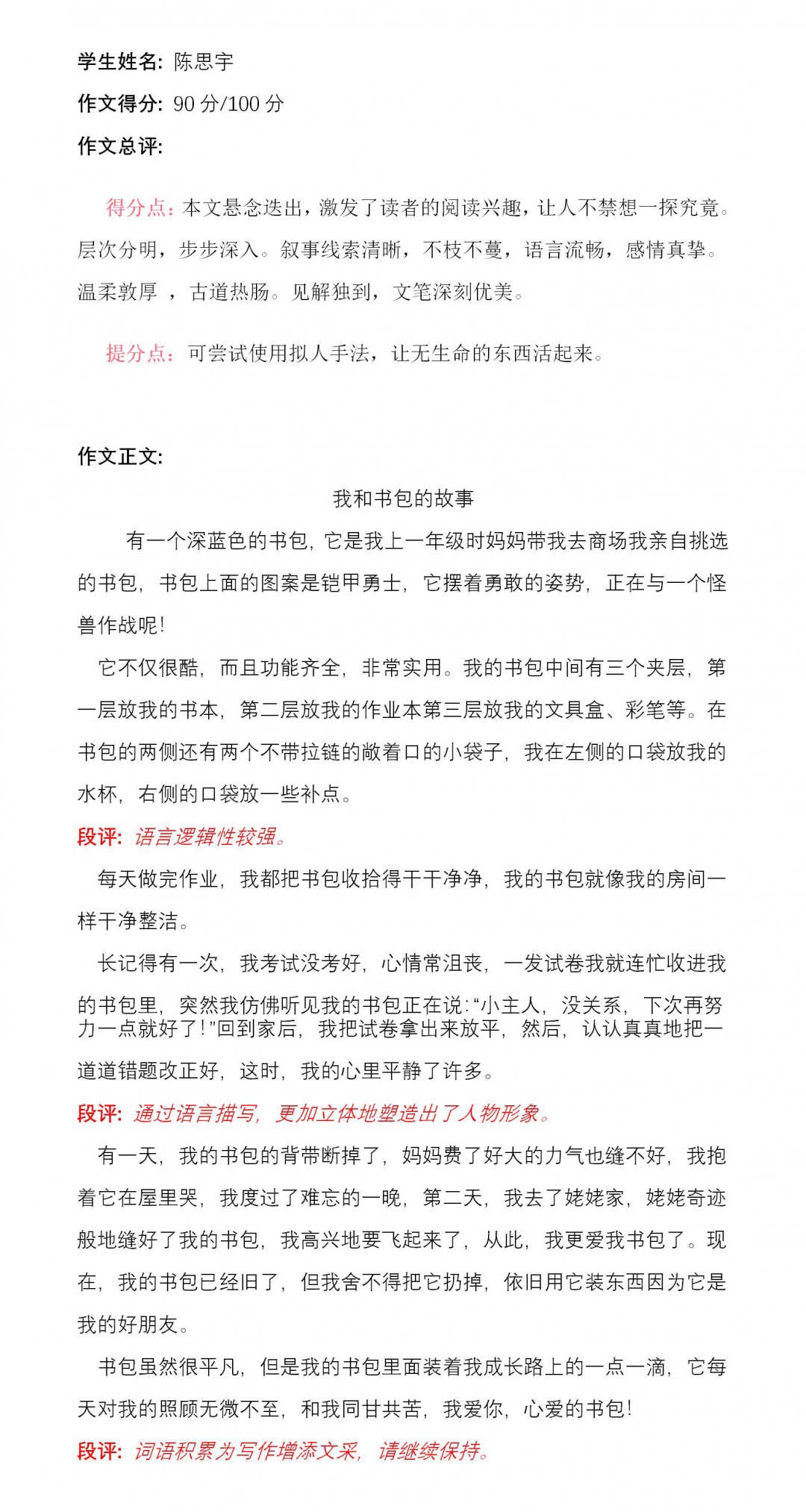 学生姓名: 陈思宇

作文得分: 90 分/100 分

作文总评:

得分点：本文悬念迭出，激发了读者的阅读兴趣，让人不禁想一探究竟。层次分明，步步深入。叙事线索清晰，不枝不蔓，语言流畅，感情真挚。温柔敦厚 ，古道热肠。见解独到，文笔深刻优美。

提分点：可尝试使用拟人手法，让无生命的东西活起来。

作文正文:

我和书包的故事

有一个深蓝色的书包，它是我上一年级时妈妈带我去商场我亲自挑选的书包，书包上面的图案是铠甲勇士，它摆着勇敢的姿势，正在与一个怪兽作战呢!

它不仅很酷，而且功能齐全，非常实用。我的书包中间有三个夹层，第一层放我的书本，第二层放我的作业本第三层放我的文具盒、彩笔等。在书包的两侧还有两个不带拉链的敞着口的小袋子，我在左侧的口袋放我的水杯，右侧的口袋放一些补点。

段评: 语言逻辑性较强。

每天做完作业，我都把书包收拾得干干净净，我的书包就像我的房间一样干净整洁。

长记得有一次，我考试没考好，心情常沮丧，一发试卷我就连忙收进我的书包里，突然我仿佛听见我的书包正在说:“小主人，没关系，下次再努力一点就好了!”回到家后，我把试卷拿出来放平，然后，认认真真地把一道道错题改正好，这时，我的心里平静了许多。

段评: 通过语言描写，更加立体地塑造出了人物形象。

有一天，我的书包的背带断掉了，妈妈费了好大的力气也缝不好，我抱着它在屋里哭，我度过了难忘的一晚，第二天，我去了姥姥家，姥姥奇迹般地缝好了我的书包，我高兴地要飞起来了，从此，我更爱我书包了。现在，我的书包已经旧了，但我舍不得把它扔掉，依旧用它装东西因为它是我的好朋友。

书包虽然很平凡，但是我的书包里面装着我成长路上的一点一滴，它每天对我的照顾无微不至，和我同甘共苦，我爱你，心爱的书包!

段评: 词语积累为写作增添文采，请继续保持。